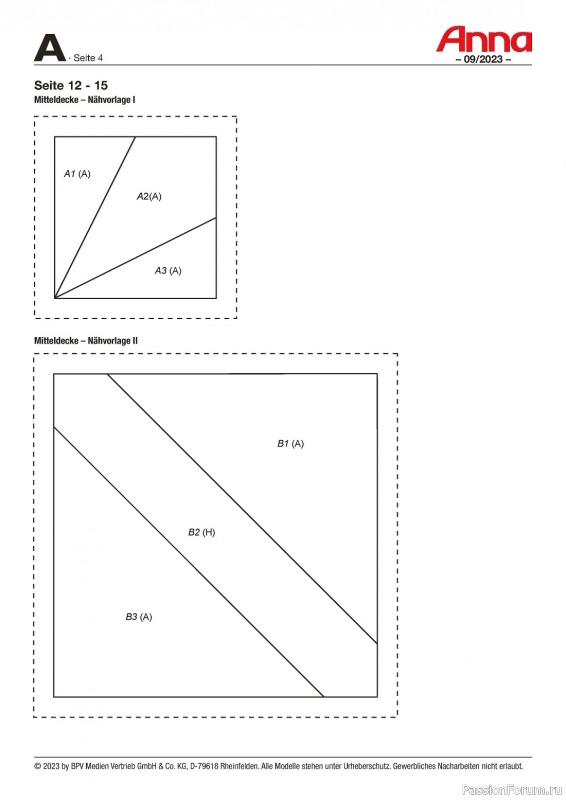 A · Seite 4

Anna
– 09/2023 –

Seite 12 - 15
Mitteldecke – Nähvorlage I

A1 (A)
A2(A)
A3 (A)

Mitteldecke – Nähvorlage II

B1 (A)
B2 (H)
B3 (A)

© 2023 by BPV Medien Vertrieb GmbH & Co. KG, D-79618 Rheinfelden. Alle Modelle stehen unter Urheberschutz. Gewerbliches Nacharbeiten nicht erlaubt.

PassionForum.ru